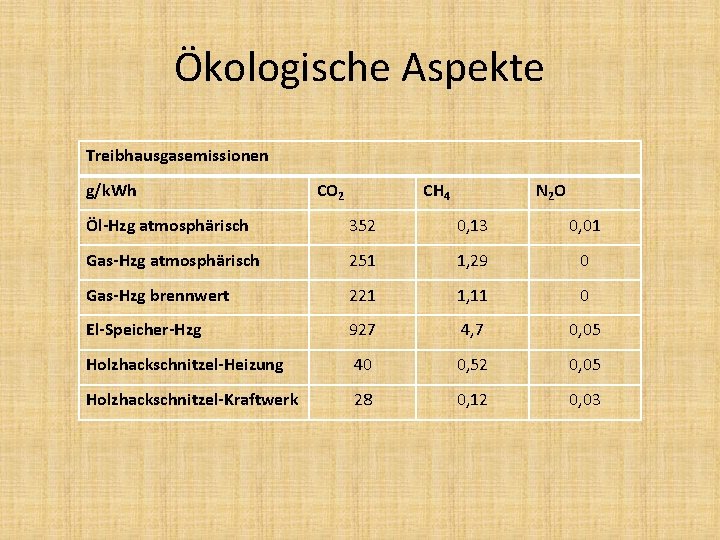 Ökologische Aspekte

| Treibhausgasemissionen | | | |
|---|---|---|---|
| g/kWh | $CO_2$ | $CH_4$ | $N_2O$ |
| Öl-Hzg atmosphärisch | 352 | 0,13 | 0,01 |
| Gas-Hzg atmosphärisch | 251 | 1,29 | 0 |
| Gas-Hzg brennwert | 221 | 1,11 | 0 |
| El-Speicher-Hzg | 927 | 4,7 | 0,05 |
| Holzhackschnitzel-Heizung | 40 | 0,52 | 0,05 |
| Holzhackschnitzel-Kraftwerk | 28 | 0,12 | 0,03 |